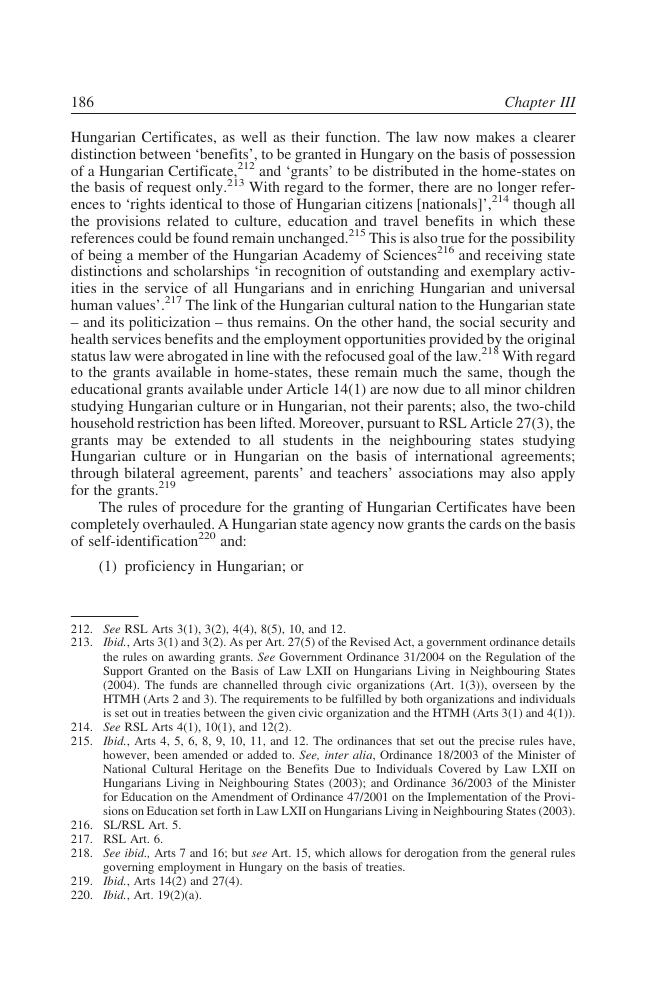 186 Chapter III

Hungarian Certificates, as well as their function. The law now makes a clearer distinction between 'benefits', to be granted in Hungary on the basis of possession of a Hungarian Certificate,$^{212}$ and 'grants' to be distributed in the home-states on the basis of request only.$^{213}$ With regard to the former, there are no longer references to 'rights identical to those of Hungarian citizens [nationals]',$^{214}$ though all the provisions related to culture, education and travel benefits in which these references could be found remain unchanged.$^{215}$ This is also true for the possibility of being a member of the Hungarian Academy of Sciences$^{216}$ and receiving state distinctions and scholarships 'in recognition of outstanding and exemplary activities in the service of all Hungarians and in enriching Hungarian and universal human values'.$^{217}$ The link of the Hungarian cultural nation to the Hungarian state – and its politicization – thus remains. On the other hand, the social security and health services benefits and the employment opportunities provided by the original status law were abrogated in line with the refocused goal of the law.$^{218}$ With regard to the grants available in home-states, these remain much the same, though the educational grants available under Article 14(1) are now due to all minor children studying Hungarian culture or in Hungarian, not their parents; also, the two-child household restriction has been lifted. Moreover, pursuant to RSL Article 27(3), the grants may be extended to all students in the neighbouring states studying Hungarian culture or in Hungarian on the basis of international agreements; through bilateral agreement, parents' and teachers' associations may also apply for the grants.$^{219}$

The rules of procedure for the granting of Hungarian Certificates have been completely overhauled. A Hungarian state agency now grants the cards on the basis of self-identification$^{220}$ and:

(1) proficiency in Hungarian; or

212. See RSL Arts 3(1), 3(2), 4(4), 8(5), 10, and 12.
213. Ibid., Arts 3(1) and 3(2). As per Art. 27(5) of the Revised Act, a government ordinance details the rules on awarding grants. See Government Ordinance 31/2004 on the Regulation of the Support Granted on the Basis of Law LXII on Hungarians Living in Neighbouring States (2004). The funds are channelled through civic organizations (Art. 1(3)), overseen by the HTMH (Arts 2 and 3). The requirements to be fulfilled by both organizations and individuals is set out in treaties between the given civic organization and the HTMH (Arts 3(1) and 4(1)).
214. See RSL Arts 4(1), 10(1), and 12(2).
215. Ibid., Arts 4, 5, 6, 8, 9, 10, 11, and 12. The ordinances that set out the precise rules have, however, been amended or added to. See, inter alia, Ordinance 18/2003 of the Minister of National Cultural Heritage on the Benefits Due to Individuals Covered by Law LXII on Hungarians Living in Neighbouring States (2003); and Ordinance 36/2003 of the Minister for Education on the Amendment of Ordinance 47/2001 on the Implementation of the Provisions on Education set forth in Law LXII on Hungarians Living in Neighbouring States (2003).
216. SL/RSL Art. 5.
217. RSL Art. 6.
218. See ibid., Arts 7 and 16; but see Art. 15, which allows for derogation from the general rules governing employment in Hungary on the basis of treaties.
219. Ibid., Arts 14(2) and 27(4).
220. Ibid., Art. 19(2)(a).